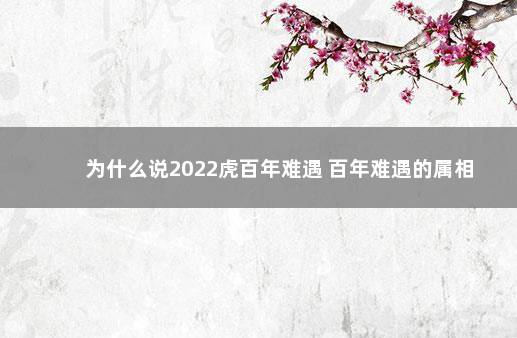 为什么说2022虎百年难遇 百年难遇的属相